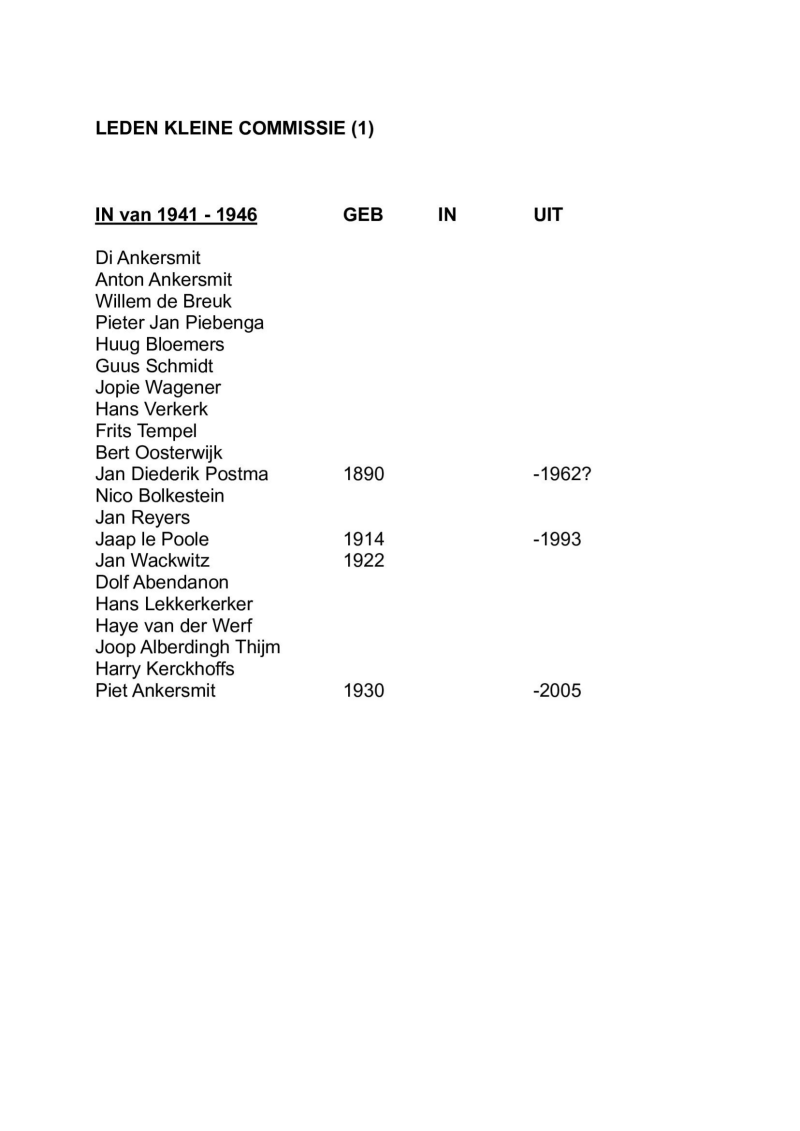 LEDEN KLEINE COMMISSIE (1)

| IN van 1941 - 1946 | GEB | IN | UIT |
|---|---|---|---|
| Di Ankersmit | | | |
| Anton Ankersmit | | | |
| Willem de Breuk | | | |
| Pieter Jan Piebenga | | | |
| Huug Bloemers | | | |
| Guus Schmidt | | | |
| Jopie Wagener | | | |
| Hans Verkerk | | | |
| Frits Tempel | | | |
| Bert Oosterwijk | | | |
| Jan Diederik Postma | 1890 | | -1962? |
| Nico Bolkestein | | | |
| Jan Reyers | | | |
| Jaap le Poole | 1914 | | -1993 |
| Jan Wackwitz | 1922 | | |
| Dolf Abendanon | | | |
| Hans Lekkerkerker | | | |
| Haye van der Werf | | | |
| Joop Alberdingh Thijm | | | |
| Harry Kerckhoffs | | | |
| Piet Ankersmit | 1930 | | -2005 |